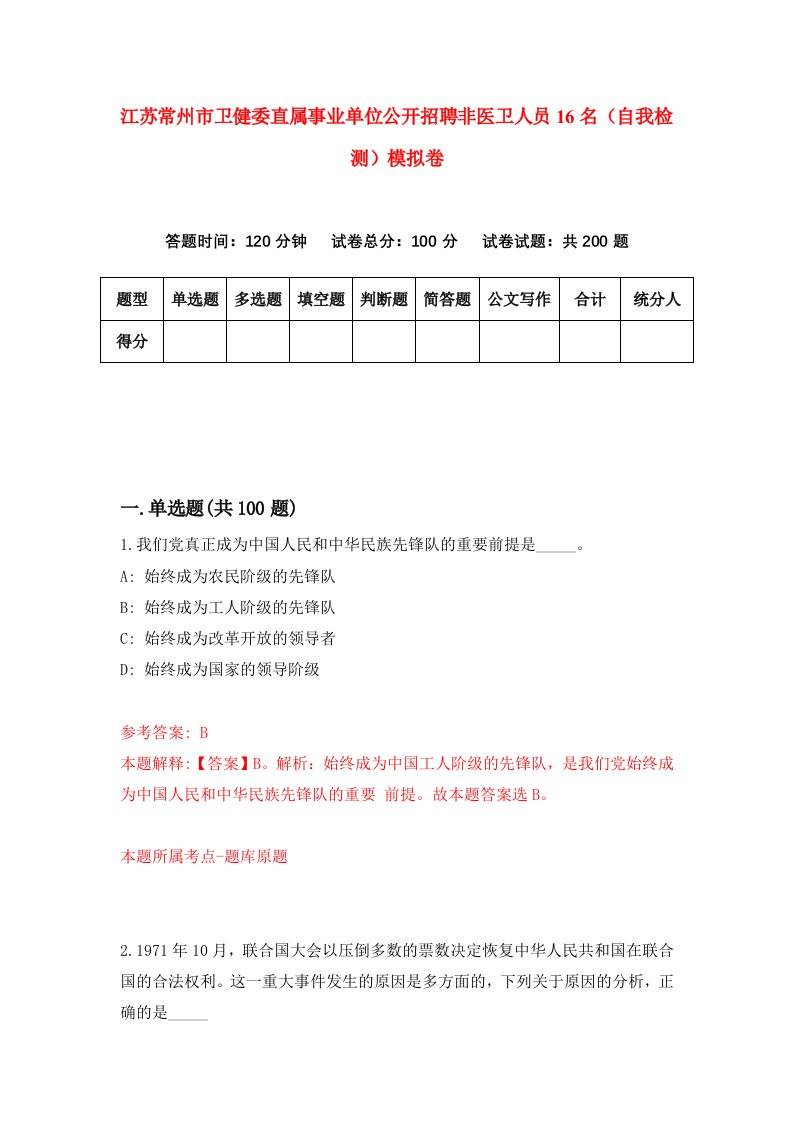 江苏常州市卫健委直属事业单位公开招聘非医卫人员16名（自我检测）模拟卷

答题时间：120分钟　试卷总分：100分　试卷试题：共200题

| 题型 | 单选题 | 多选题 | 填空题 | 判断题 | 简答题 | 公文写作 | 合计 | 统分人 |
|---|---|---|---|---|---|---|---|---|
| 得分 | | | | | | | | |

一.单选题(共100题)

1.我们党真正成为中国人民和中华民族先锋队的重要前提是_____。
A: 始终成为农民阶级的先锋队
B: 始终成为工人阶级的先锋队
C: 始终成为改革开放的领导者
D: 始终成为国家的领导阶级

参考答案: B
本题解释:【答案】B。解析：始终成为中国工人阶级的先锋队，是我们党始终成为中国人民和中华民族先锋队的重要 前提。故本题答案选B。

本题所属考点-题库原题

2.1971年10月，联合国大会以压倒多数的票数决定恢复中华人民共和国在联合国的合法权利。这一重大事件发生的原因是多方面的，下列关于原因的分析，正确的是_____